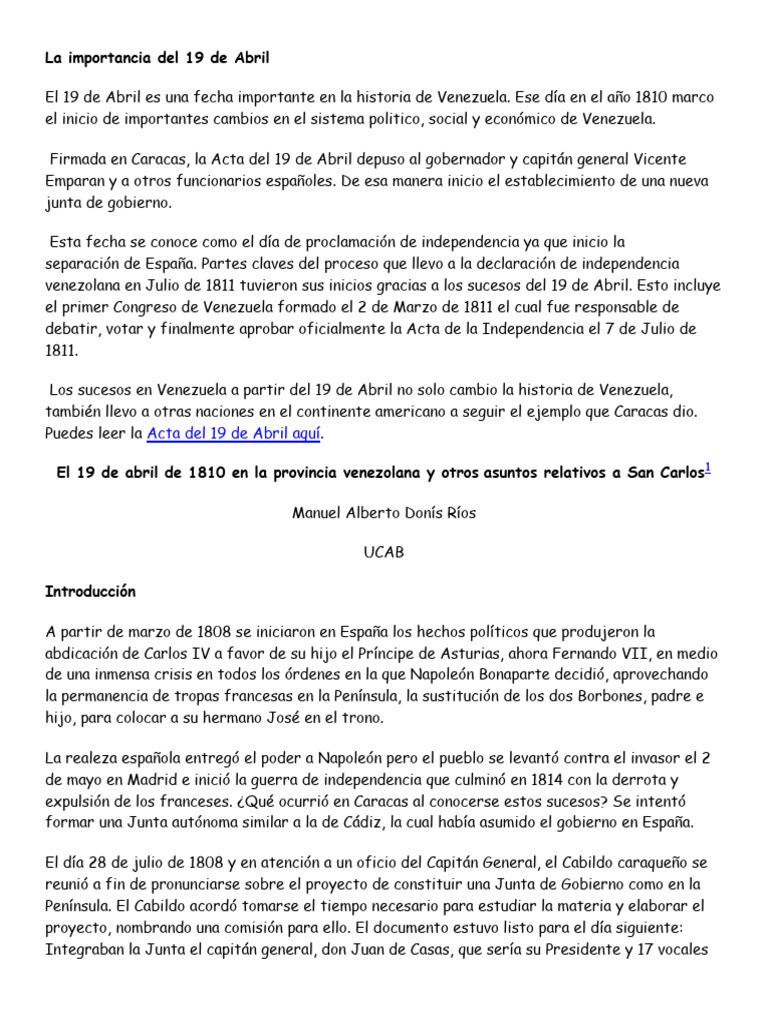 La importancia del 19 de Abril

El 19 de Abril es una fecha importante en la historia de Venezuela. Ese día en el año 1810 marco el inicio de importantes cambios en el sistema politico, social y económico de Venezuela.

Firmada en Caracas, la Acta del 19 de Abril depuso al gobernador y capitán general Vicente Emparan y a otros funcionarios españoles. De esa manera inicio el establecimiento de una nueva junta de gobierno.

Esta fecha se conoce como el día de proclamación de independencia ya que inicio la separación de España. Partes claves del proceso que llevo a la declaración de independencia venezolana en Julio de 1811 tuvieron sus inicios gracias a los sucesos del 19 de Abril. Esto incluye el primer Congreso de Venezuela formado el 2 de Marzo de 1811 el cual fue responsable de debatir, votar y finalmente aprobar oficialmente la Acta de la Independencia el 7 de Julio de 1811.

Los sucesos en Venezuela a partir del 19 de Abril no solo cambio la historia de Venezuela, también llevo a otras naciones en el continente americano a seguir el ejemplo que Caracas dio. Puedes leer la Acta del 19 de Abril aquí.

El 19 de abril de 1810 en la provincia venezolana y otros asuntos relativos a San Carlos$^{1}$

Manuel Alberto Donís Ríos

UCAB

Introducción

A partir de marzo de 1808 se iniciaron en España los hechos políticos que produjeron la abdicación de Carlos IV a favor de su hijo el Príncipe de Asturias, ahora Fernando VII, en medio de una inmensa crisis en todos los órdenes en la que Napoleón Bonaparte decidió, aprovechando la permanencia de tropas francesas en la Península, la sustitución de los dos Borbones, padre e hijo, para colocar a su hermano José en el trono.

La realeza española entregó el poder a Napoleón pero el pueblo se levantó contra el invasor el 2 de mayo en Madrid e inició la guerra de independencia que culminó en 1814 con la derrota y expulsión de los franceses. ¿Qué ocurrió en Caracas al conocerse estos sucesos? Se intentó formar una Junta autónoma similar a la de Cádiz, la cual había asumido el gobierno en España.

El día 28 de julio de 1808 y en atención a un oficio del Capitán General, el Cabildo caraqueño se reunió a fin de pronunciarse sobre el proyecto de constituir una Junta de Gobierno como en la Península. El Cabildo acordó tomarse el tiempo necesario para estudiar la materia y elaborar el proyecto, nombrando una comisión para ello. El documento estuvo listo para el día siguiente: Integraban la Junta el capitán general, don Juan de Casas, que sería su Presidente y 17 vocales